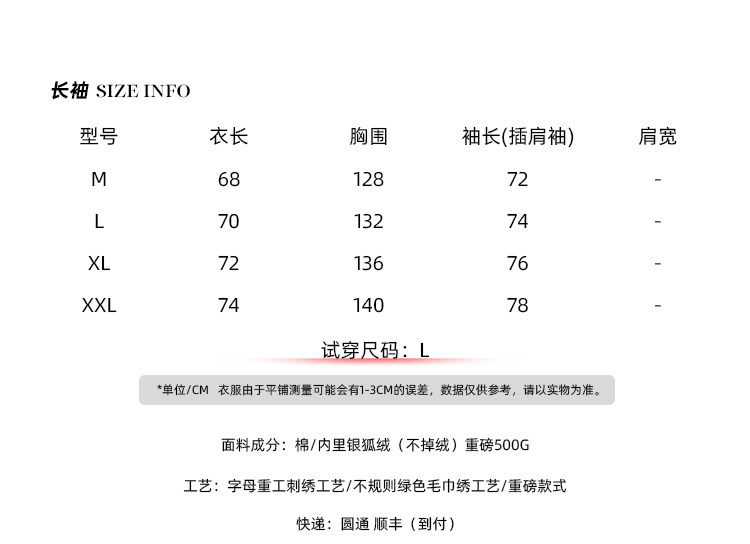 长袖 SIZE INFO

| 型号 | 衣长 | 胸围 | 袖长(插肩袖) | 肩宽 |
|---|---|---|---|---|
| M | 68 | 128 | 72 | - |
| L | 70 | 132 | 74 | - |
| XL | 72 | 136 | 76 | - |
| XXL | 74 | 140 | 78 | - |

试穿尺码：L

*单位/CM 衣服由于平铺测量可能会有1-3CM的误差，数据仅供参考，请以实物为准。

面料成分：棉/内里银狐绒（不掉绒）重磅500G

工艺：字母重工刺绣工艺/不规则绿色毛巾绣工艺/重磅款式

快递：圆通 顺丰（到付）